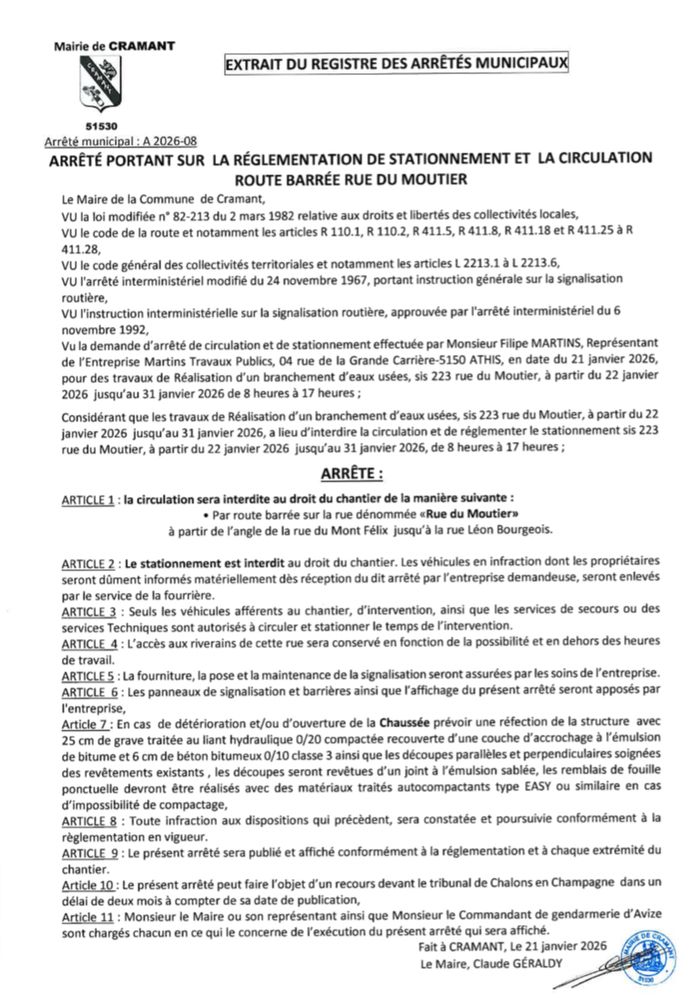 Mairie de CRAMANT

51530

EXTRAIT DU REGISTRE DES ARRÊTÉS MUNICIPAUX

Arrêté municipal : A 2026-08

ARRÊTÉ PORTANT SUR LA RÉGLEMENTATION DE STATIONNEMENT ET LA CIRCULATION ROUTE BARRÉE RUE DU MOUTIER

Le Maire de la Commune de Cramant,
VU la loi modifiée n° 82-213 du 2 mars 1982 relative aux droits et libertés des collectivités locales,
VU le code de la route et notamment les articles R 110.1, R 110.2, R 411.5, R 411.8, R 411.18 et R 411.25 à R 411.28,
VU le code général des collectivités territoriales et notamment les articles L 2213.1 à L 2213.6,
VU l'arrêté interministériel modifié du 24 novembre 1967, portant instruction générale sur la signalisation routière,
VU l'instruction interministérielle sur la signalisation routière, approuvée par l'arrêté interministériel du 6 novembre 1992,
Vu la demande d'arrêté de circulation et de stationnement effectuée par Monsieur Filipe MARTINS, Représentant de l'Entreprise Martins Travaux Publics, 04 rue de la Grande Carrière-5150 ATHIS, en date du 21 janvier 2026, pour des travaux de Réalisation d'un branchement d'eaux usées, sis 223 rue du Moutier, à partir du 22 janvier 2026 jusqu'au 31 janvier 2026 de 8 heures à 17 heures ;

Considérant que les travaux de Réalisation d'un branchement d'eaux usées, sis 223 rue du Moutier, à partir du 22 janvier 2026 jusqu'au 31 janvier 2026, a lieu d'interdire la circulation et de réglementer le stationnement sis 223 rue du Moutier, à partir du 22 janvier 2026 jusqu'au 31 janvier 2026, de 8 heures à 17 heures ;

ARRÊTE :

ARTICLE 1 : la circulation sera interdite au droit du chantier de la manière suivante :
• Par route barrée sur la rue dénommée «Rue du Moutier»
à partir de l'angle de la rue du Mont Félix jusqu'à la rue Léon Bourgeois.

ARTICLE 2 : Le stationnement est interdit au droit du chantier. Les véhicules en infraction dont les propriétaires seront dûment informés matériellement dès réception du dit arrêté par l'entreprise demandeuse, seront enlevés par le service de la fourrière.
ARTICLE 3 : Seuls les véhicules afférents au chantier, d'intervention, ainsi que les services de secours ou des services Techniques sont autorisés à circuler et stationner le temps de l'intervention.
ARTICLE 4 : L'accès aux riverains de cette rue sera conservé en fonction de la possibilité et en dehors des heures de travail.
ARTICLE 5 : La fourniture, la pose et la maintenance de la signalisation seront assurées par les soins de l'entreprise.
ARTICLE 6 : Les panneaux de signalisation et barrières ainsi que l'affichage du présent arrêté seront apposés par l'entreprise,
Article 7 : En cas de détérioration et/ou d'ouverture de la Chaussée prévoir une réfection de la structure avec 25 cm de grave traitée au liant hydraulique 0/20 compactée recouverte d'une couche d'accrochage à l'émulsion de bitume et 6 cm de béton bitumeux 0/10 classe 3 ainsi que les découpes parallèles et perpendiculaires soignées des revêtements existants , les découpes seront revêtues d'un joint à l'émulsion sablée, les remblais de fouille ponctuelle devront être réalisés avec des matériaux traités autocompactants type EASY ou similaire en cas d'impossibilité de compactage,
ARTICLE 8 : Toute infraction aux dispositions qui précèdent, sera constatée et poursuivie conformément à la règlementation en vigueur.
ARTICLE 9 : Le présent arrêté sera publié et affiché conformément à la réglementation et à chaque extrémité du chantier.
Article 10 : Le présent arrêté peut faire l'objet d'un recours devant le tribunal de Chalons en Champagne dans un délai de deux mois à compter de sa date de publication,
Article 11 : Monsieur le Maire ou son représentant ainsi que Monsieur le Commandant de gendarmerie d'Avize sont chargés chacun en ce qui le concerne de l'exécution du présent arrêté qui sera affiché.

Fait à CRAMANT, Le 21 janvier 2026
Le Maire, Claude GÉRALDY

MAIRIE DE CRAMANT 51530